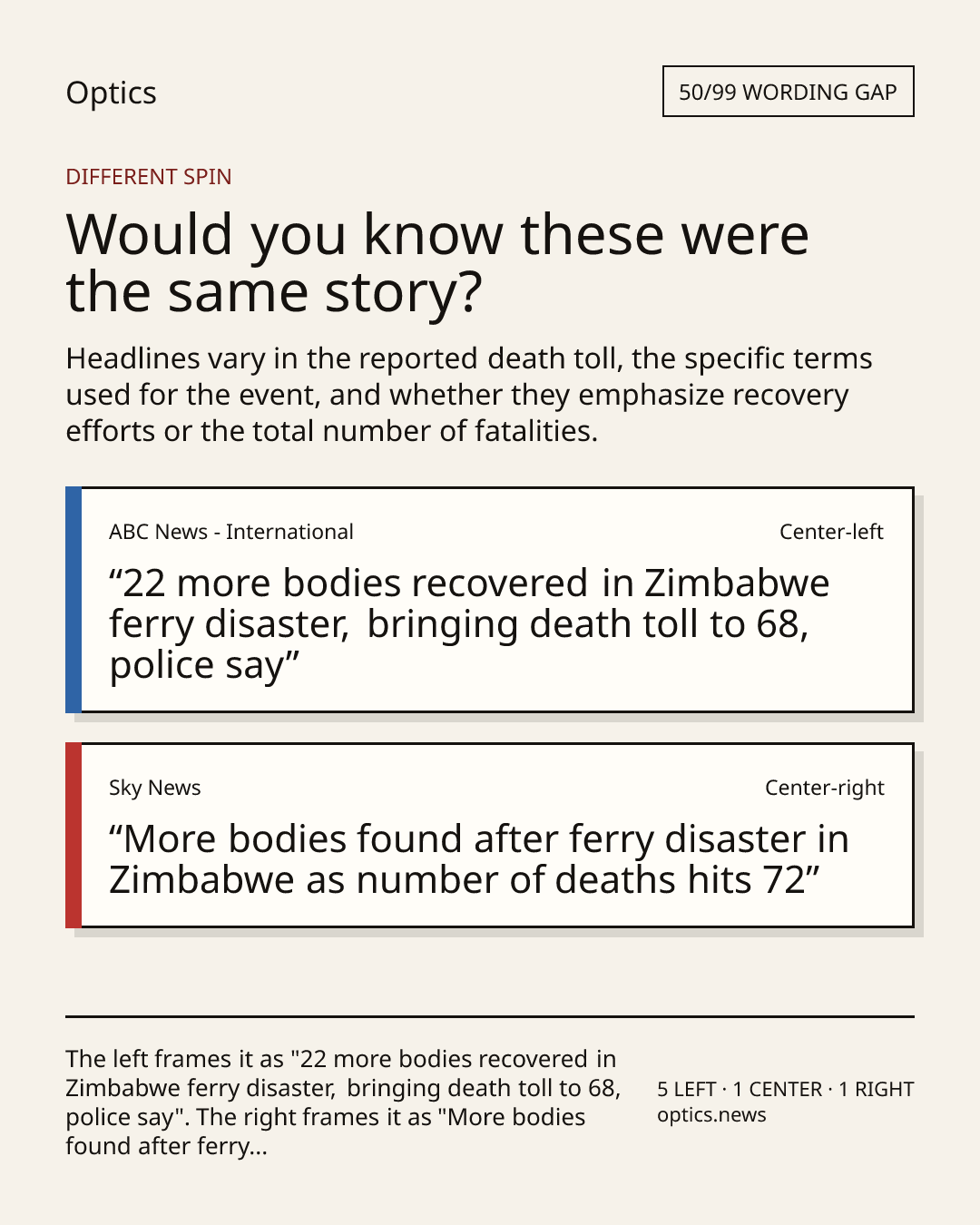 Optics

50/99 WORDING GAP

DIFFERENT SPIN

Would you know these were the same story?

Headlines vary in the reported death toll, the specific terms used for the event, and whether they emphasize recovery efforts or the total number of fatalities.

ABC News - International

Center-left

“22 more bodies recovered in Zimbabwe ferry disaster, bringing death toll to 68, police say”

Sky News

Center-right

“More bodies found after ferry disaster in Zimbabwe as number of deaths hits 72”

The left frames it as "22 more bodies recovered in Zimbabwe ferry disaster, bringing death toll to 68, police say". The right frames it as "More bodies found after ferry...

5 LEFT · 1 CENTER · 1 RIGHT
optics.news